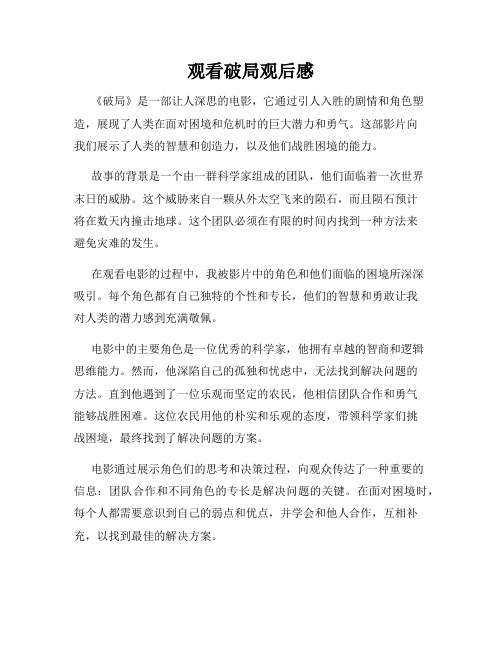 观看破局观后感

《破局》是一部让人深思的电影，它通过引人入胜的剧情和角色塑造，展现了人类在面对困境和危机时的巨大潜力和勇气。这部影片向我们展示了人类的智慧和创造力，以及他们战胜困境的能力。

故事的背景是一个由一群科学家组成的团队，他们面临着一次世界末日的威胁。这个威胁来自一颗从外太空飞来的陨石，而且陨石预计将在数天内撞击地球。这个团队必须在有限的时间内找到一种方法来避免灾难的发生。

在观看电影的过程中，我被影片中的角色和他们面临的困境所深深吸引。每个角色都有自己独特的个性和专长，他们的智慧和勇敢让我对人类的潜力感到充满敬佩。

电影中的主要角色是一位优秀的科学家，他拥有卓越的智商和逻辑思维能力。然而，他深陷自己的孤独和忧虑中，无法找到解决问题的方法。直到他遇到了一位乐观而坚定的农民，他相信团队合作和勇气能够战胜困难。这位农民用他的朴实和乐观的态度，带领科学家们挑战困境，最终找到了解决问题的方案。

电影通过展示角色们的思考和决策过程，向观众传达了一种重要的信息：团队合作和不同角色的专长是解决问题的关键。在面对困境时，每个人都需要意识到自己的弱点和优点，并学会和他人合作，互相补充，以找到最佳的解决方案。